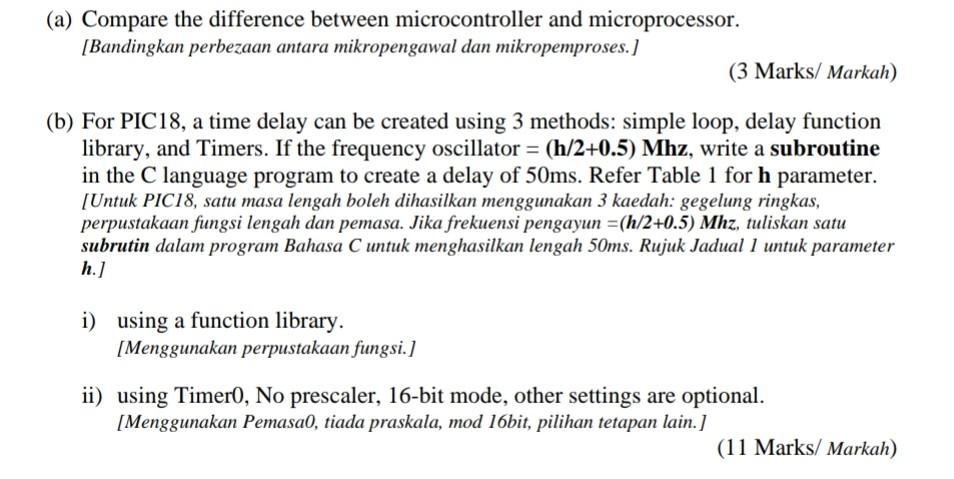 (a) Compare the difference between microcontroller and microprocessor.
[Bandingkan perbezaan antara mikropengawal dan mikropemproses.]

(3 Marks/ Markah)

(b) For PIC18, a time delay can be created using 3 methods: simple loop, delay function library, and Timers. If the frequency oscillator = (h/2+0.5) Mhz, write a subroutine in the C language program to create a delay of 50ms. Refer Table 1 for h parameter.
[Untuk PIC18, satu masa lengah boleh dihasilkan menggunakan 3 kaedah: gegelung ringkas, perpustakaan fungsi lengah dan pemasa. Jika frekuensi pengayun =(h/2+0.5) Mhz, tuliskan satu subrutin dalam program Bahasa C untuk menghasilkan lengah 50ms. Rujuk Jadual 1 untuk parameter h.]

i) using a function library.
[Menggunakan perpustakaan fungsi.]

ii) using Timer0, No prescaler, 16-bit mode, other settings are optional.
[Menggunakan Pemasa0, tiada praskala, mod 16bit, pilihan tetapan lain.]

(11 Marks/ Markah)